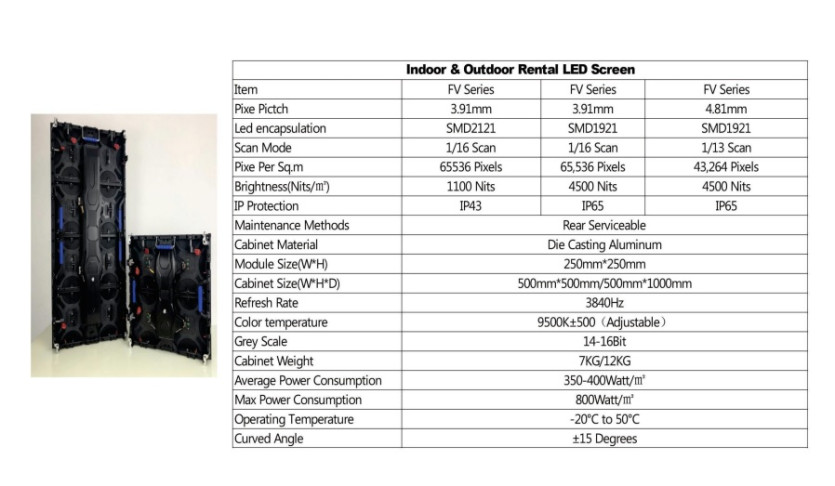 | Indoor & Outdoor Rental LED Screen | | | |
|---|---|---|---|
| Item | FV Series | FV Series | FV Series |
| Pixe Pictch | 3.91mm | 3.91mm | 4.81mm |
| Led encapsulation | SMD2121 | SMD1921 | SMD1921 |
| Scan Mode | 1/16 Scan | 1/16 Scan | 1/13 Scan |
| Pixe Per Sq.m | 65536 Pixels | 65,536 Pixels | 43,264 Pixels |
| Brightness(Nits/㎡) | 1100 Nits | 4500 Nits | 4500 Nits |
| IP Protection | IP43 | IP65 | IP65 |
| Maintenance Methods | Rear Serviceable | | |
| Cabinet Material | Die Casting Aluminum | | |
| Module Size(W*H) | 250mm*250mm | | |
| Cabinet Size(W*H*D) | 500mm*500mm/500mm*1000mm | | |
| Refresh Rate | 3840Hz | | |
| Color temperature | 9500K±500（Adjustable） | | |
| Grey Scale | 14-16Bit | | |
| Cabinet Weight | 7KG/12KG | | |
| Average Power Consumption | 350-400Watt/㎡ | | |
| Max Power Consumption | 800Watt/㎡ | | |
| Operating Temperature | -20°C to 50°C | | |
| Curved Angle | ±15 Degrees | | |